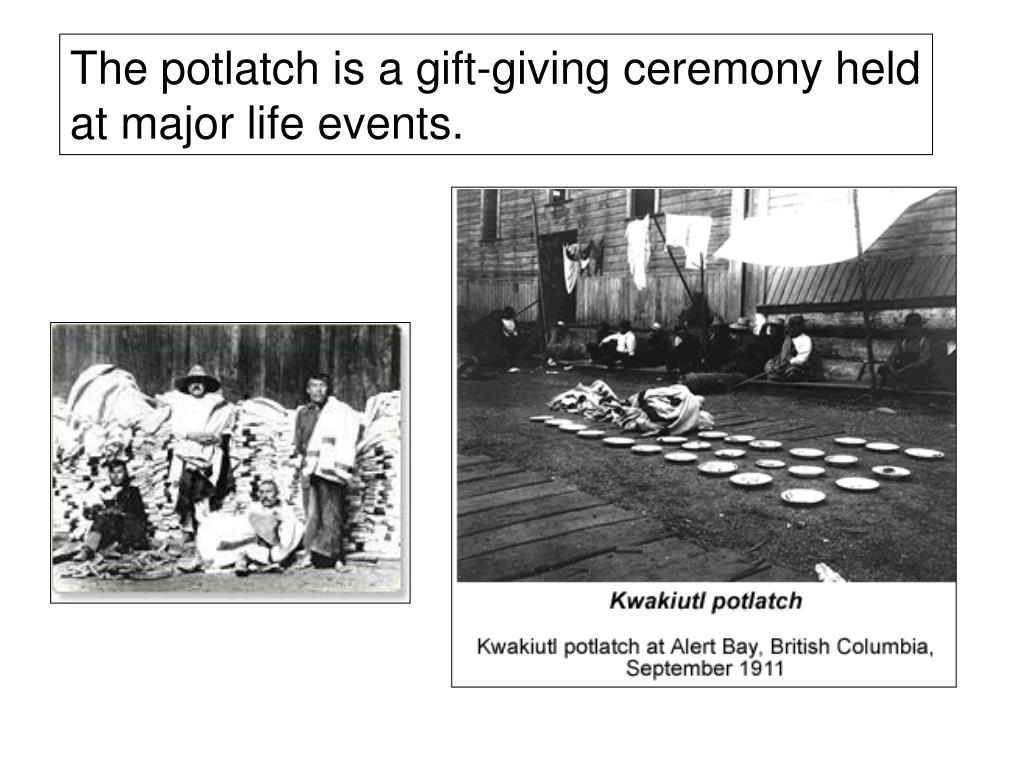 The potlatch is a gift-giving ceremony held at major life events.

Kwakiutl potlatch

Kwakiutl potlatch at Alert Bay, British Columbia, September 1911